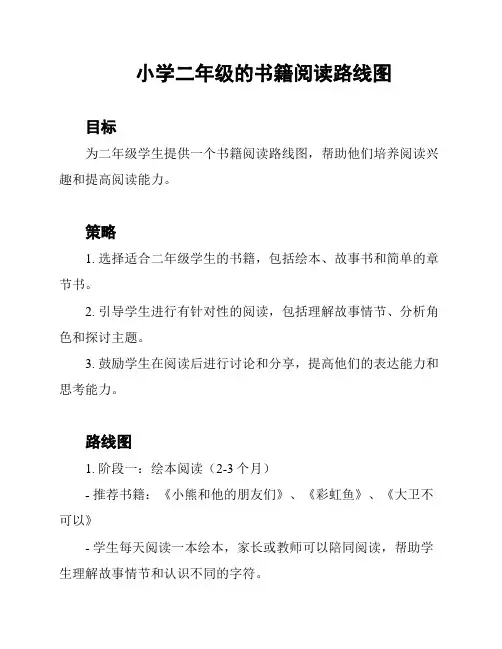 小学二年级的书籍阅读路线图

目标

为二年级学生提供一个书籍阅读路线图，帮助他们培养阅读兴趣和提高阅读能力。

策略

1. 选择适合二年级学生的书籍，包括绘本、故事书和简单的章节书。

2. 引导学生进行有针对性的阅读，包括理解故事情节、分析角色和探讨主题。

3. 鼓励学生在阅读后进行讨论和分享，提高他们的表达能力和思考能力。

路线图

1. 阶段一：绘本阅读（2-3 个月）

- 推荐书籍：《小熊和他的朋友们》、《彩虹鱼》、《大卫不可以》

- 学生每天阅读一本绘本，家长或教师可以陪同阅读，帮助学生理解故事情节和认识不同的字符。